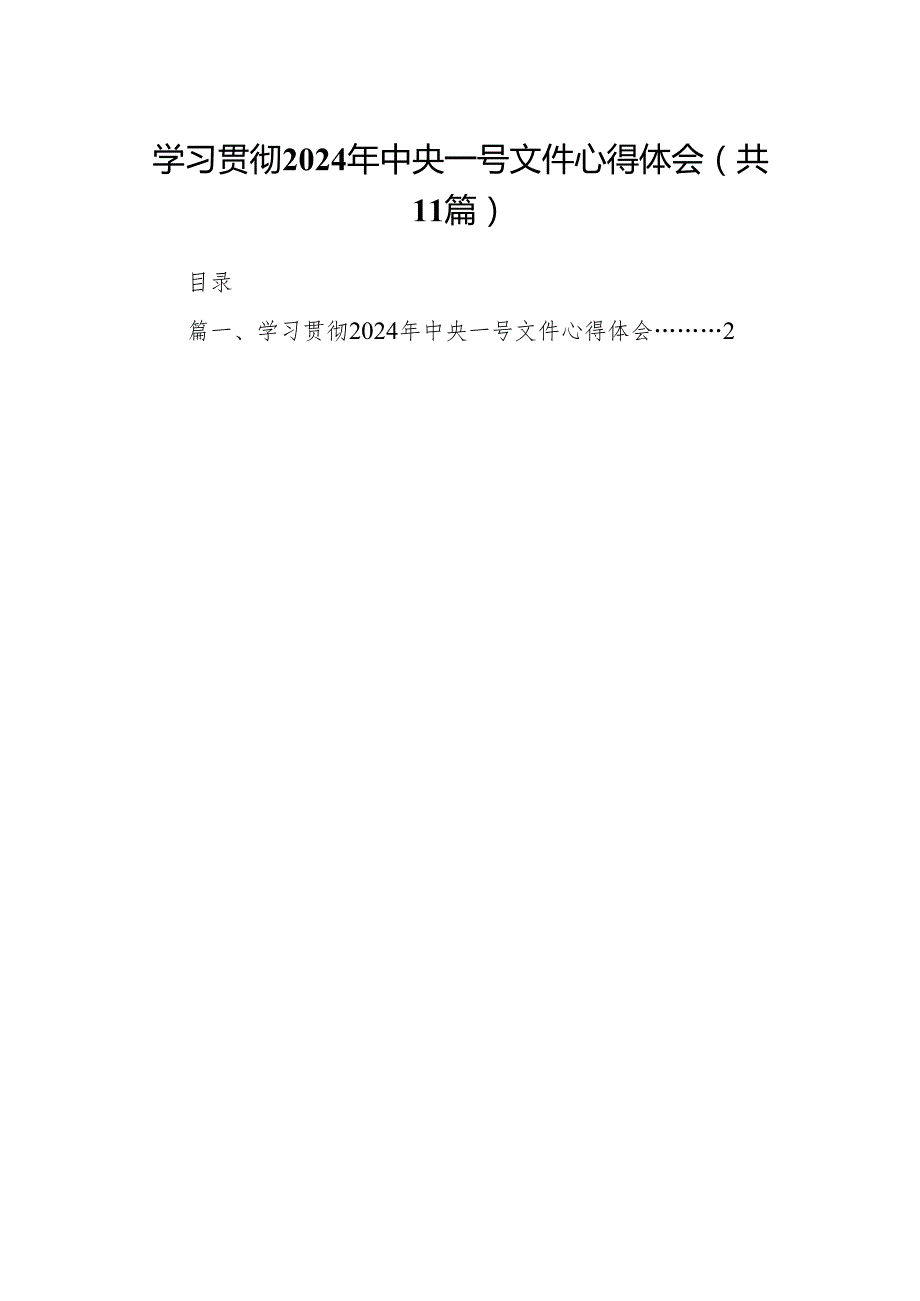 学习贯彻2024年中央一号文件心得体会（共11篇）

目录

篇一、学习贯彻2024年中央一号文件心得体会………2